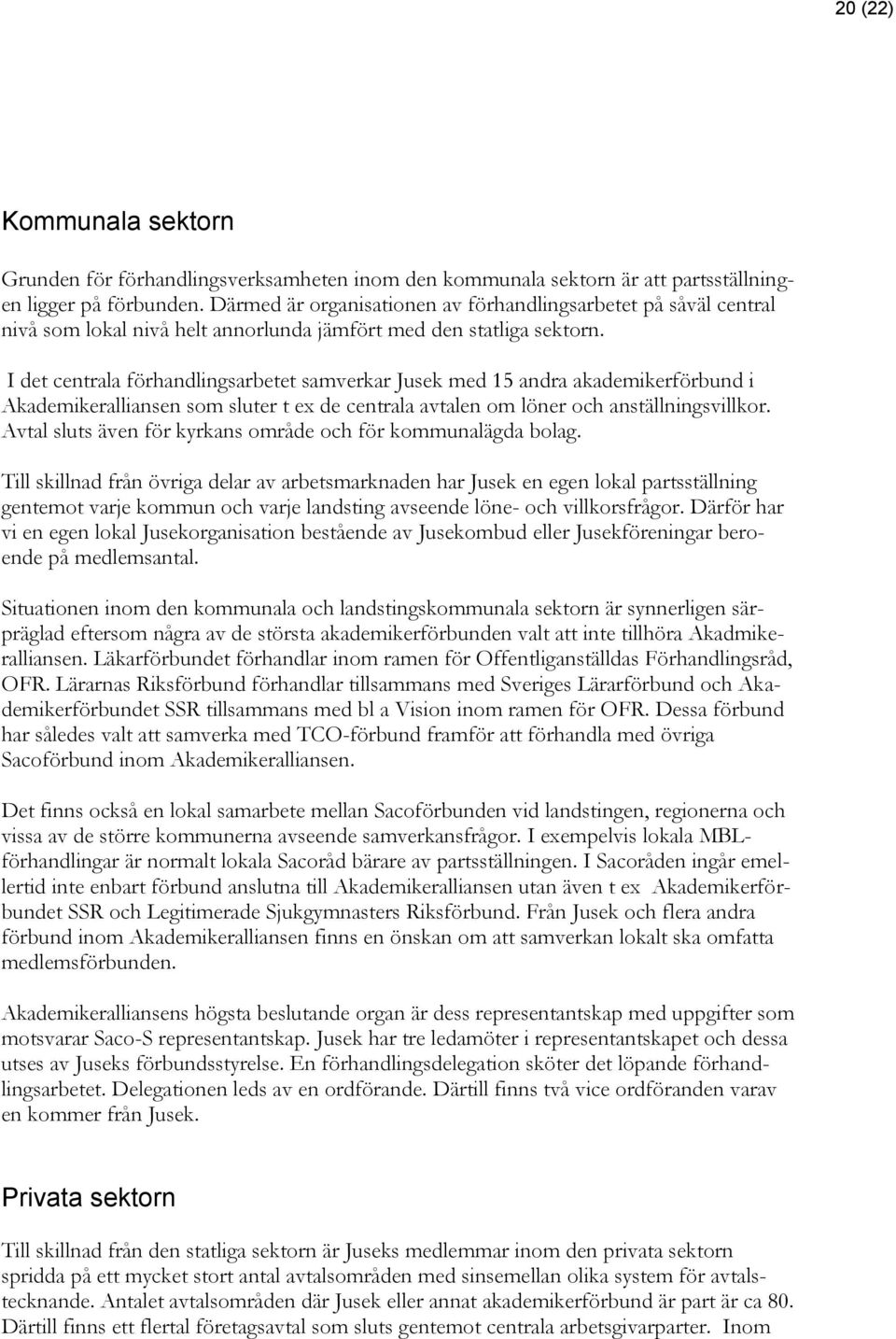 20 (22)

Kommunala sektorn

Grunden för förhandlingsverksamheten inom den kommunala sektorn är att partsställningen ligger på förbunden. Därmed är organisationen av förhandlingsarbetet på såväl central nivå som lokal nivå helt annorlunda jämfört med den statliga sektorn.

I det centrala förhandlingsarbetet samverkar Jusek med 15 andra akademikerförbund i Akademikeralliansen som sluter t ex de centrala avtalen om löner och anställningsvillkor. Avtal sluts även för kyrkans område och för kommunalägda bolag.

Till skillnad från övriga delar av arbetsmarknaden har Jusek en egen lokal partsställning gentemot varje kommun och varje landsting avseende löne- och villkorsfrågor. Därför har vi en egen lokal Jusekorganisation bestående av Jusekombud eller Jusekföreningar beroende på medlemsantal.

Situationen inom den kommunala och landstingskommunala sektorn är synnerligen särpräglad eftersom några av de största akademikerförbunden valt att inte tillhöra Akadmikeralliansen. Läkarförbundet förhandlar inom ramen för Offentliganställdas Förhandlingsråd, OFR. Lärarnas Riksförbund förhandlar tillsammans med Sveriges Lärarförbund och Akademikerförbundet SSR tillsammans med bl a Vision inom ramen för OFR. Dessa förbund har således valt att samverka med TCO-förbund framför att förhandla med övriga Sacoförbund inom Akademikeralliansen.

Det finns också en lokal samarbete mellan Sacoförbunden vid landstingen, regionerna och vissa av de större kommunerna avseende samverkansfrågor. I exempelvis lokala MBL-förhandlingar är normalt lokala Sacoråd bärare av partsställningen. I Sacoråden ingår emellertid inte enbart förbund anslutna till Akademikeralliansen utan även t ex Akademikerförbundet SSR och Legitimerade Sjukgymnasters Riksförbund. Från Jusek och flera andra förbund inom Akademikeralliansen finns en önskan om att samverkan lokalt ska omfatta medlemsförbunden.

Akademikeralliansens högsta beslutande organ är dess representantskap med uppgifter som motsvarar Saco-S representantskap. Jusek har tre ledamöter i representantskapet och dessa utses av Juseks förbundsstyrelse. En förhandlingsdelegation sköter det löpande förhandlingsarbetet. Delegationen leds av en ordförande. Därtill finns två vice ordföranden varav en kommer från Jusek.

Privata sektorn

Till skillnad från den statliga sektorn är Juseks medlemmar inom den privata sektorn spridda på ett mycket stort antal avtalsområden med sinsemellan olika system för avtalstecknande. Antalet avtalsområden där Jusek eller annat akademikerförbund är part är ca 80. Därtill finns ett flertal företagsavtal som sluts gentemot centrala arbetsgivarparter. Inom